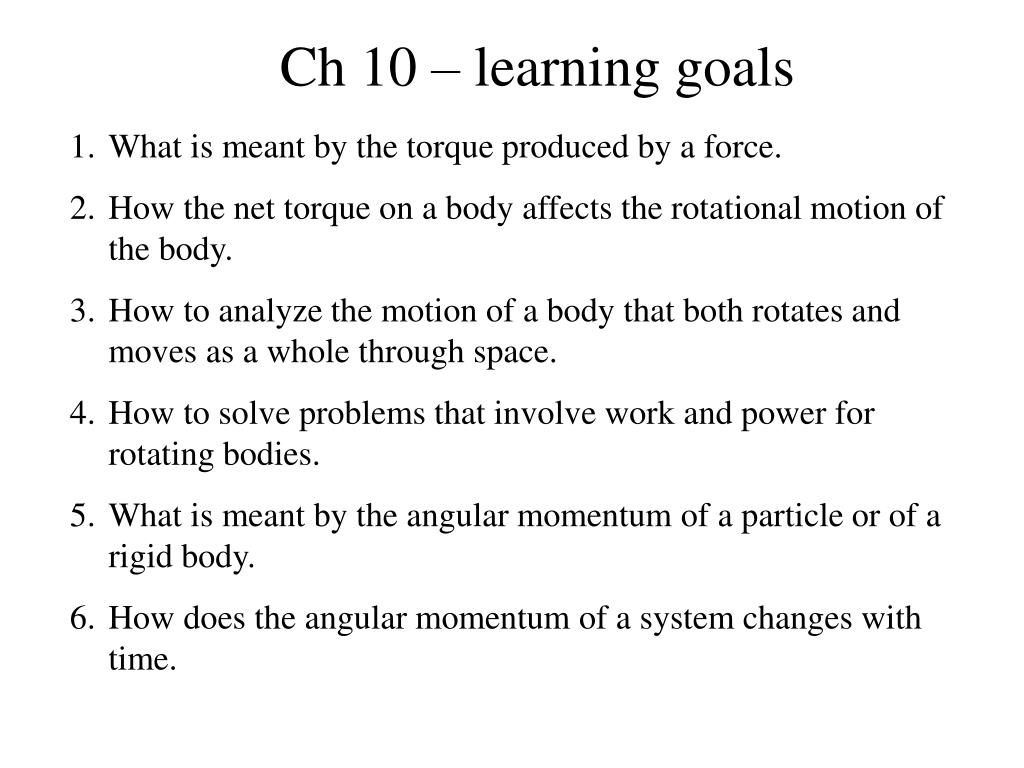 Ch 10 – learning goals

1. What is meant by the torque produced by a force.
2. How the net torque on a body affects the rotational motion of the body.
3. How to analyze the motion of a body that both rotates and moves as a whole through space.
4. How to solve problems that involve work and power for rotating bodies.
5. What is meant by the angular momentum of a particle or of a rigid body.
6. How does the angular momentum of a system changes with time.